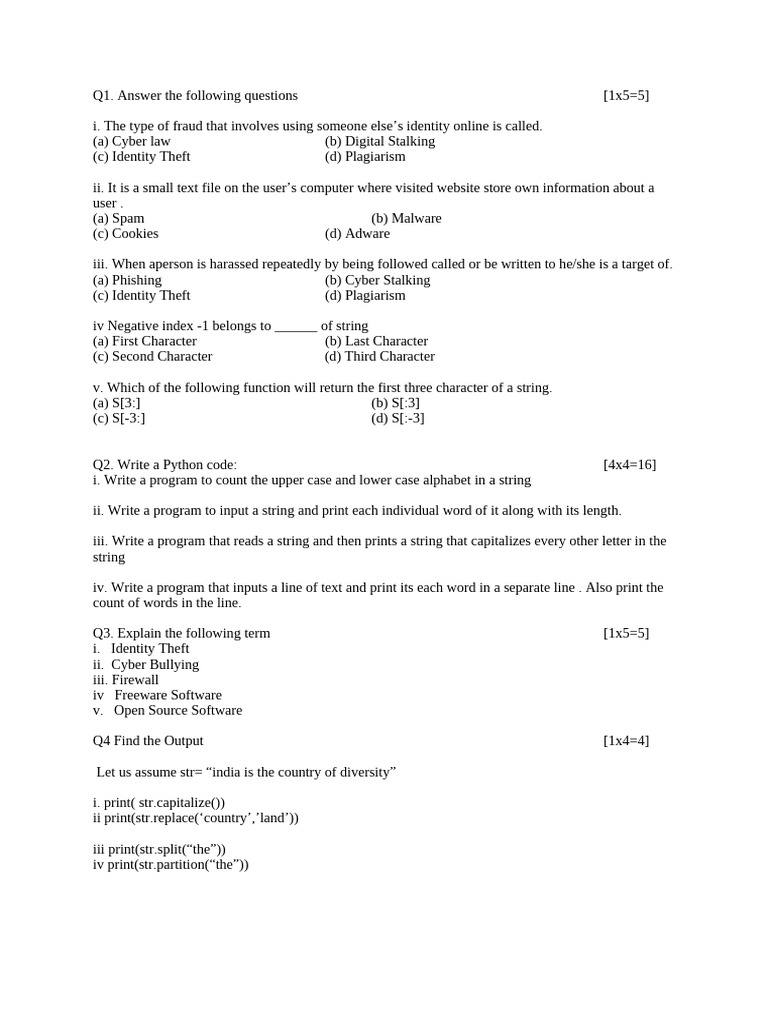 Q1. Answer the following questions [1x5=5]

i. The type of fraud that involves using someone else's identity online is called.
(a) Cyber law (b) Digital Stalking
(c) Identity Theft (d) Plagiarism

ii. It is a small text file on the user's computer where visited website store own information about a user .
(a) Spam (b) Malware
(c) Cookies (d) Adware

iii. When aperson is harassed repeatedly by being followed called or be written to he/she is a target of.
(a) Phishing (b) Cyber Stalking
(c) Identity Theft (d) Plagiarism

iv Negative index -1 belongs to ____ of string
(a) First Character (b) Last Character
(c) Second Character (d) Third Character

v. Which of the following function will return the first three character of a string.
(a) S[3:] (b) S[:3]
(c) S[-3:] (d) S[:-3]

Q2. Write a Python code: [4x4=16]
i. Write a program to count the upper case and lower case alphabet in a string

ii. Write a program to input a string and print each individual word of it along with its length.

iii. Write a program that reads a string and then prints a string that capitalizes every other letter in the string

iv. Write a program that inputs a line of text and print its each word in a separate line . Also print the count of words in the line.

Q3. Explain the following term [1x5=5]
i. Identity Theft
ii. Cyber Bullying
iii. Firewall
iv Freeware Software
v. Open Source Software

Q4 Find the Output [1x4=4]

Let us assume str= "india is the country of diversity"

i. print( str.capitalize())
ii print(str.replace('country','land'))

iii print(str.split("the"))
iv print(str.partition("the"))